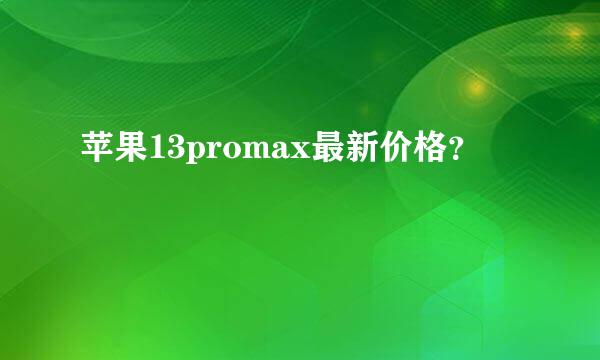 苹果13promax最新价格？